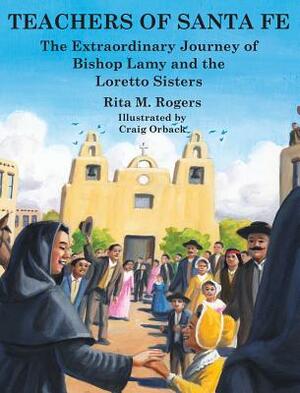 TEACHERS OF SANTA FE

The Extraordinary Journey of Bishop Lamy and the Loretto Sisters

Rita M. Rogers

Illustrated by Craig Orback